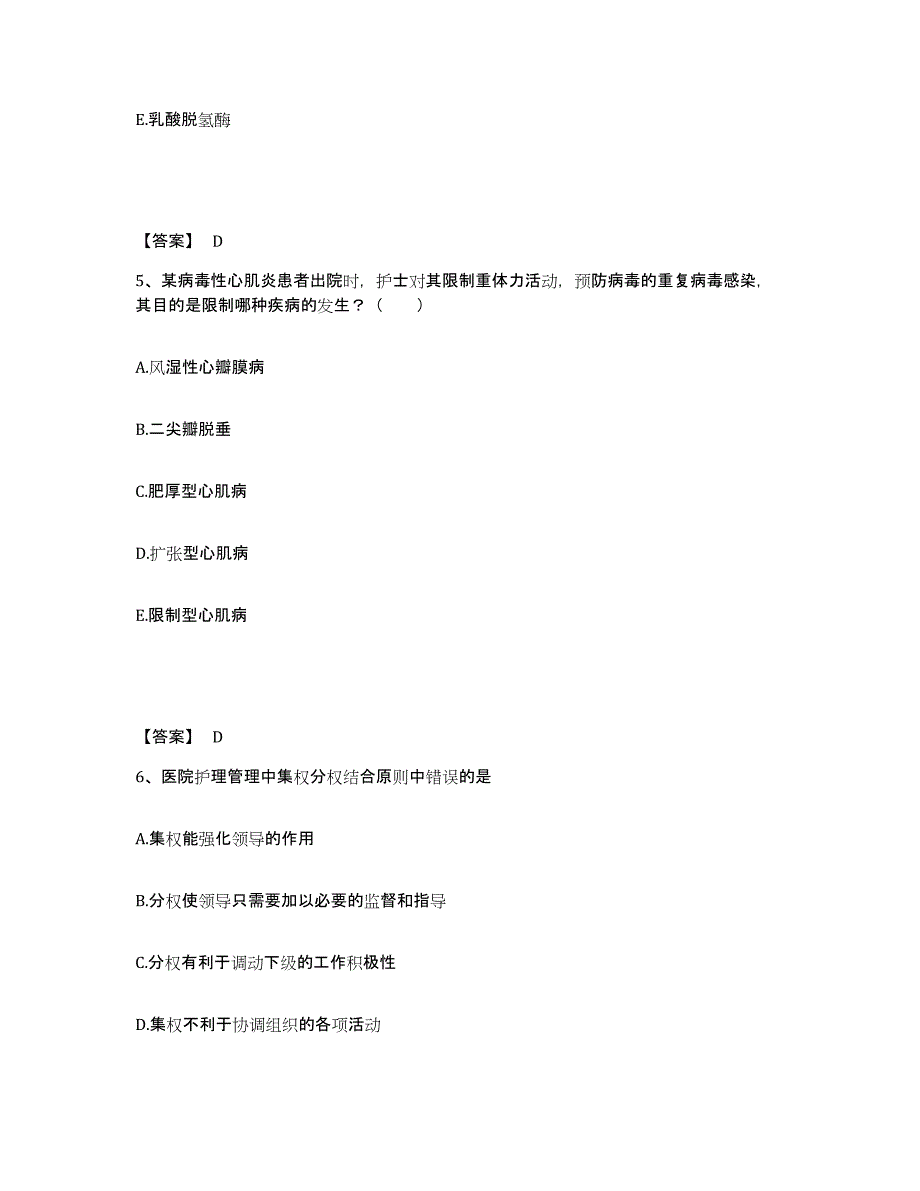 E.乳酸脱氢酶

【答案】 D

5、某病毒性心肌炎患者出院时，护士对其限制重体力活动，预防病毒的重复病毒感染，其目的是限制哪种疾病的发生？（　　）

A.风湿性心瓣膜病

B.二尖瓣脱垂

C.肥厚型心肌病

D.扩张型心肌病

E.限制型心肌病

【答案】 D

6、医院护理管理中集权分权结合原则中错误的是

A.集权能强化领导的作用

B.分权使领导只需要加以必要的监督和指导

C.分权有利于调动下级的工作积极性

D.集权不利于协调组织的各项活动